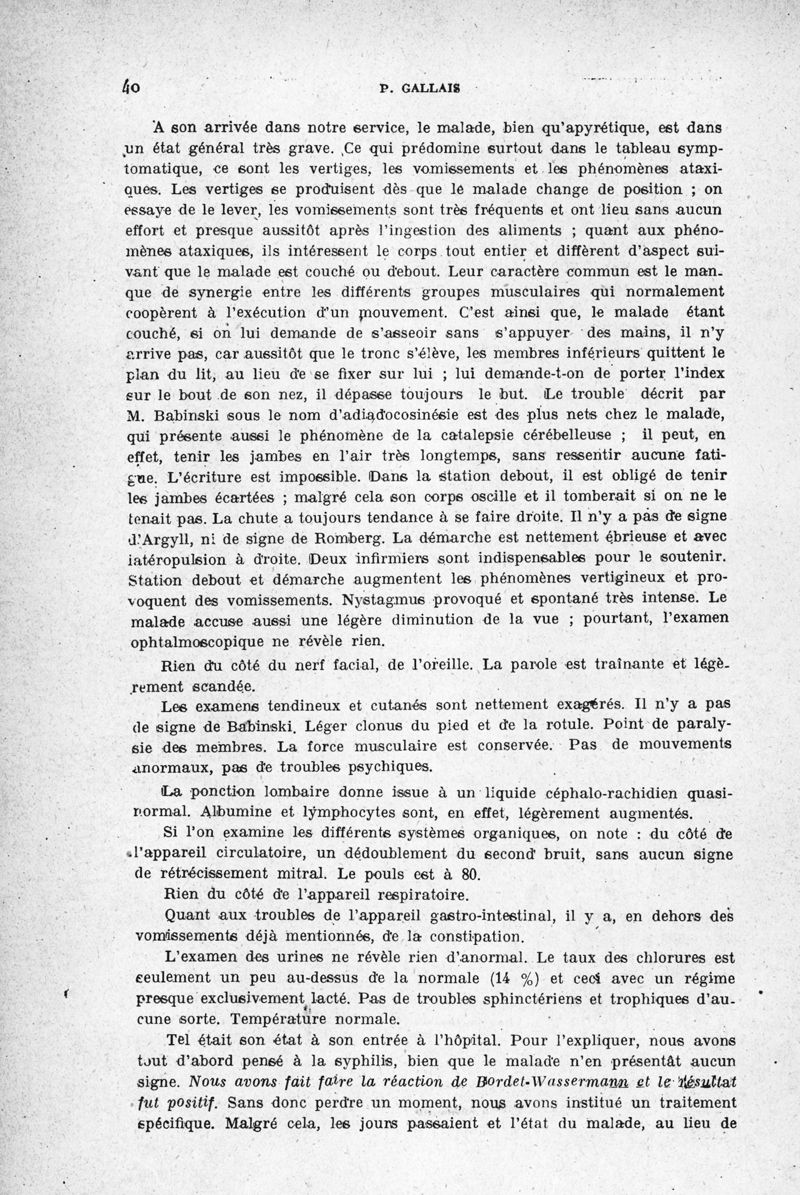 40 P. GALLAIS

A son arrivée dans notre service, le malade, bien qu'apyrétique, est dans un état général très grave. Ce qui prédomine surtout dans le tableau symptomatique, ce sont les vertiges, les vomissements et les phénomènes ataxiques. Les vertiges se produisent dès que le malade change de position ; on essaye de le lever, les vomissements sont très fréquents et ont lieu sans aucun effort et presque aussitôt après l'ingestion des aliments ; quant aux phénomènes ataxiques, ils intéressent le corps tout entier et diffèrent d'aspect suivant que le malade est couché ou debout. Leur caractère commun est le manque de synergie entre les différents groupes musculaires qui normalement coopèrent à l'exécution d'un mouvement. C'est ainsi que, le malade étant couché, si on lui demande de s'asseoir sans s'appuyer des mains, il n'y arrive pas, car aussitôt que le tronc s'élève, les membres inférieurs quittent le plan du lit, au lieu de se fixer sur lui ; lui demande-t-on de porter l'index sur le bout de son nez, il dépasse toujours le but. Le trouble décrit par M. Babinski sous le nom d'adiadocosinésie est des plus nets chez le malade, qui présente aussi le phénomène de la catalepsie cérébelleuse ; il peut, en effet, tenir les jambes en l'air très longtemps, sans ressentir aucune fatigue. L'écriture est impossible. Dans la station debout, il est obligé de tenir les jambes écartées ; malgré cela son corps oscille et il tomberait si on ne le tenait pas. La chute a toujours tendance à se faire droite. Il n'y a pas de signe d'Argyll, ni de signe de Romberg. La démarche est nettement ébrieuse et avec latéropulsion à droite. Deux infirmiers sont indispensables pour le soutenir. Station debout et démarche augmentent les phénomènes vertigineux et provoquent des vomissements. Nystagmus provoqué et spontané très intense. Le malade accuse aussi une légère diminution de la vue ; pourtant, l'examen ophtalmoscopique ne révèle rien.

Rien du côté du nerf facial, de l'oreille. La parole est traînante et légèrement scandée.

Les examens tendineux et cutanés sont nettement exagérés. Il n'y a pas de signe de Babinski. Léger clonus du pied et de la rotule. Point de paralysie des membres. La force musculaire est conservée. Pas de mouvements anormaux, pas de troubles psychiques.

La ponction lombaire donne issue à un liquide céphalo-rachidien quasi-normal. Albumine et lymphocytes sont, en effet, légèrement augmentés.

Si l'on examine les différents systèmes organiques, on note : du côté de l'appareil circulatoire, un dédoublement du second bruit, sans aucun signe de rétrécissement mitral. Le pouls est à 80.

Rien du côté de l'appareil respiratoire.

Quant aux troubles de l'appareil gastro-intestinal, il y a, en dehors des vomissements déjà mentionnés, de la constipation.

L'examen des urines ne révèle rien d'anormal. Le taux des chlorures est seulement un peu au-dessus de la normale (14 %) et ceci avec un régime presque exclusivement lacté. Pas de troubles sphinctériens et trophiques d'aucune sorte. Température normale.

Tel était son état à son entrée à l'hôpital. Pour l'expliquer, nous avons tout d'abord pensé à la syphilis, bien que le malade n'en présentât aucun signe. Nous avons fait faire la réaction de Bordet-Wassermann et le résultat fut positif. Sans donc perdre un moment, nous avons institué un traitement spécifique. Malgré cela, les jours passaient et l'état du malade, au lieu de